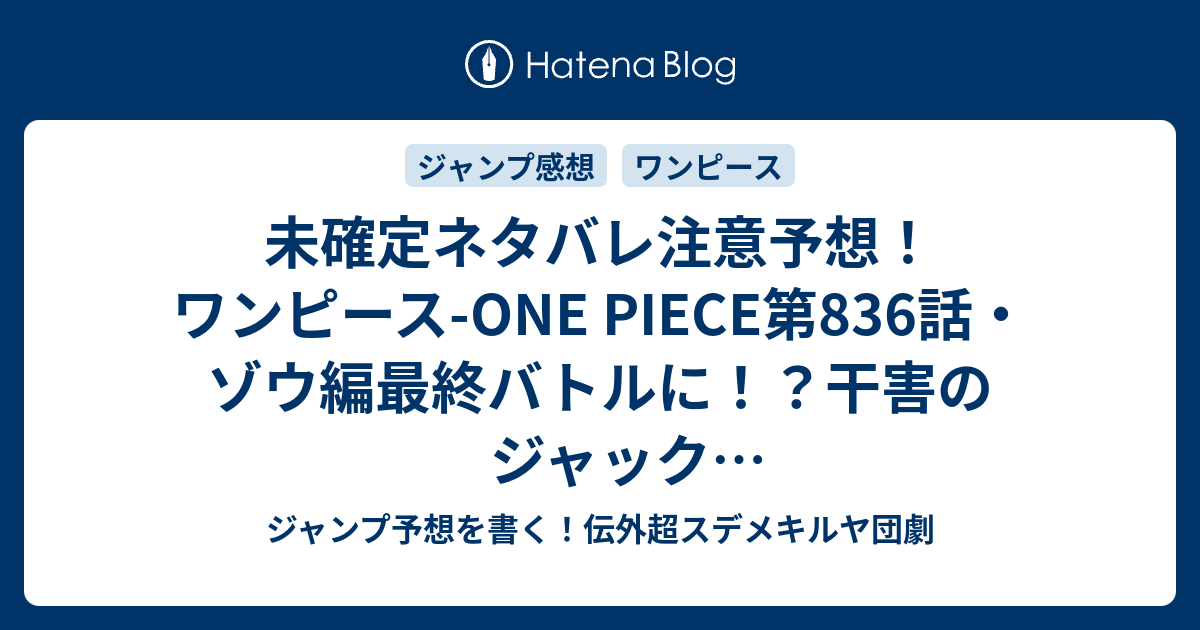 Hatena Blog

ジャンプ感想　ワンピース

未確定ネタバレ注意予想！ワンピース-ONE PIECE第836話・ゾウ編最終バトルに！？干害のジャック…

ジャンプ予想を書く！伝外超スデメキルヤ団劇